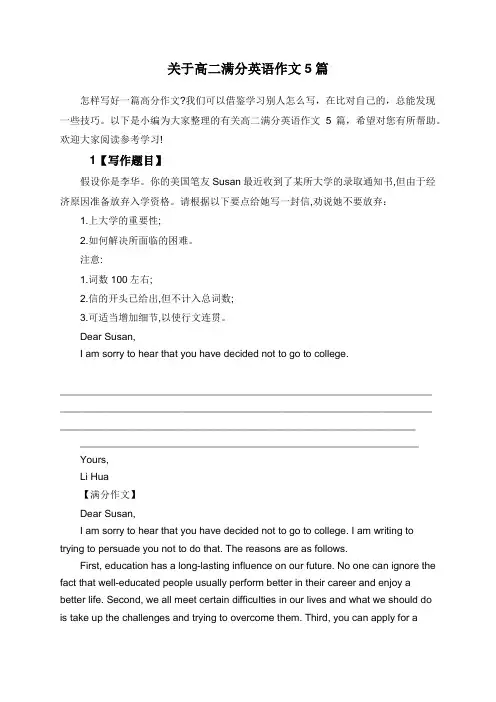 关于高二满分英语作文 5 篇

怎样写好一篇高分作文?我们可以借鉴学习别人怎么写，在比对自己的，总能发现一些技巧。以下是小编为大家整理的有关高二满分英语作文 5 篇，希望对您有所帮助。欢迎大家阅读参考学习!

1【写作题目】

假设你是李华。你的美国笔友 Susan 最近收到了某所大学的录取通知书,但由于经济原因准备放弃入学资格。请根据以下要点给她写一封信,劝说她不要放弃:

1.上大学的重要性;

2.如何解决所面临的困难。

注意:

1.词数 100 左右;

2.信的开头已给出,但不计入总词数;

3.可适当增加细节,以使行文连贯。

Dear Susan,

I am sorry to hear that you have decided not to go to college.

Yours,

Li Hua

【满分作文】

Dear Susan,

I am sorry to hear that you have decided not to go to college. I am writing to trying to persuade you not to do that. The reasons are as follows.

First, education has a long-lasting influence on our future. No one can ignore the fact that well-educated people usually perform better in their career and enjoy a better life. Second, we all meet certain difficulties in our lives and what we should do is take up the challenges and trying to overcome them. Third, you can apply for a